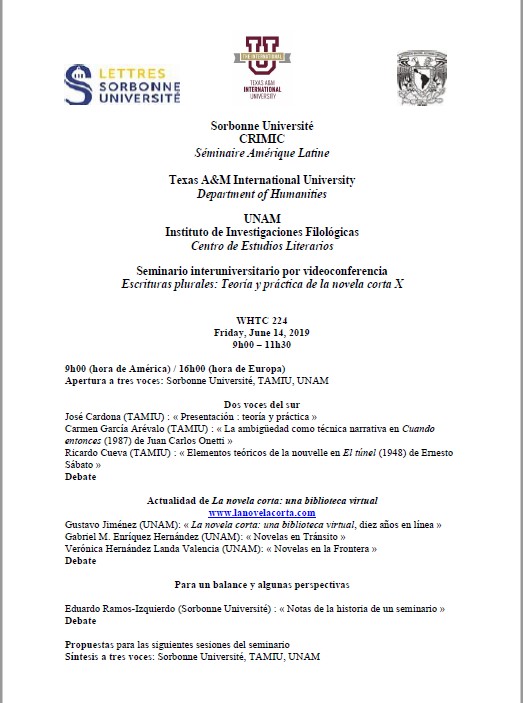 LETTRES SORBONNE UNIVERSITÉ

THE INTERNATIONAL
TEXAS A&M INTERNATIONAL UNIVERSITY

Sorbonne Université
CRIMIC
Séminaire Amérique Latine

Texas A&M International University
Department of Humanities

UNAM
Instituto de Investigaciones Filológicas
Centro de Estudios Literarios

Seminario interuniversitario por videoconferencia
Escrituras plurales: Teoría y práctica de la novela corta X

WHTC 224
Friday, June 14, 2019
9h00 – 11h30

9h00 (hora de América) / 16h00 (hora de Europa)
Apertura a tres voces: Sorbonne Université, TAMIU, UNAM

Dos voces del sur
José Cardona (TAMIU) : « Presentación : teoría y práctica »
Carmen García Arévalo (TAMIU) : « La ambigüedad como técnica narrativa en Cuando entonces (1987) de Juan Carlos Onetti »
Ricardo Cueva (TAMIU) : « Elementos teóricos de la nouvelle en El túnel (1948) de Ernesto Sábato »
Debate

Actualidad de La novela corta: una biblioteca virtual
www.lanovelacorta.com
Gustavo Jiménez (UNAM): « La novela corta: una biblioteca virtual, diez años en línea »
Gabriel M. Enríquez Hernández (UNAM): « Novelas en Tránsito »
Verónica Hernández Landa Valencia (UNAM): « Novelas en la Frontera »
Debate

Para un balance y algunas perspectivas

Eduardo Ramos-Izquierdo (Sorbonne Université) : « Notas de la historia de un seminario »
Debate

Propuestas para las siguientes sesiones del seminario
Síntesis a tres voces: Sorbonne Université, TAMIU, UNAM